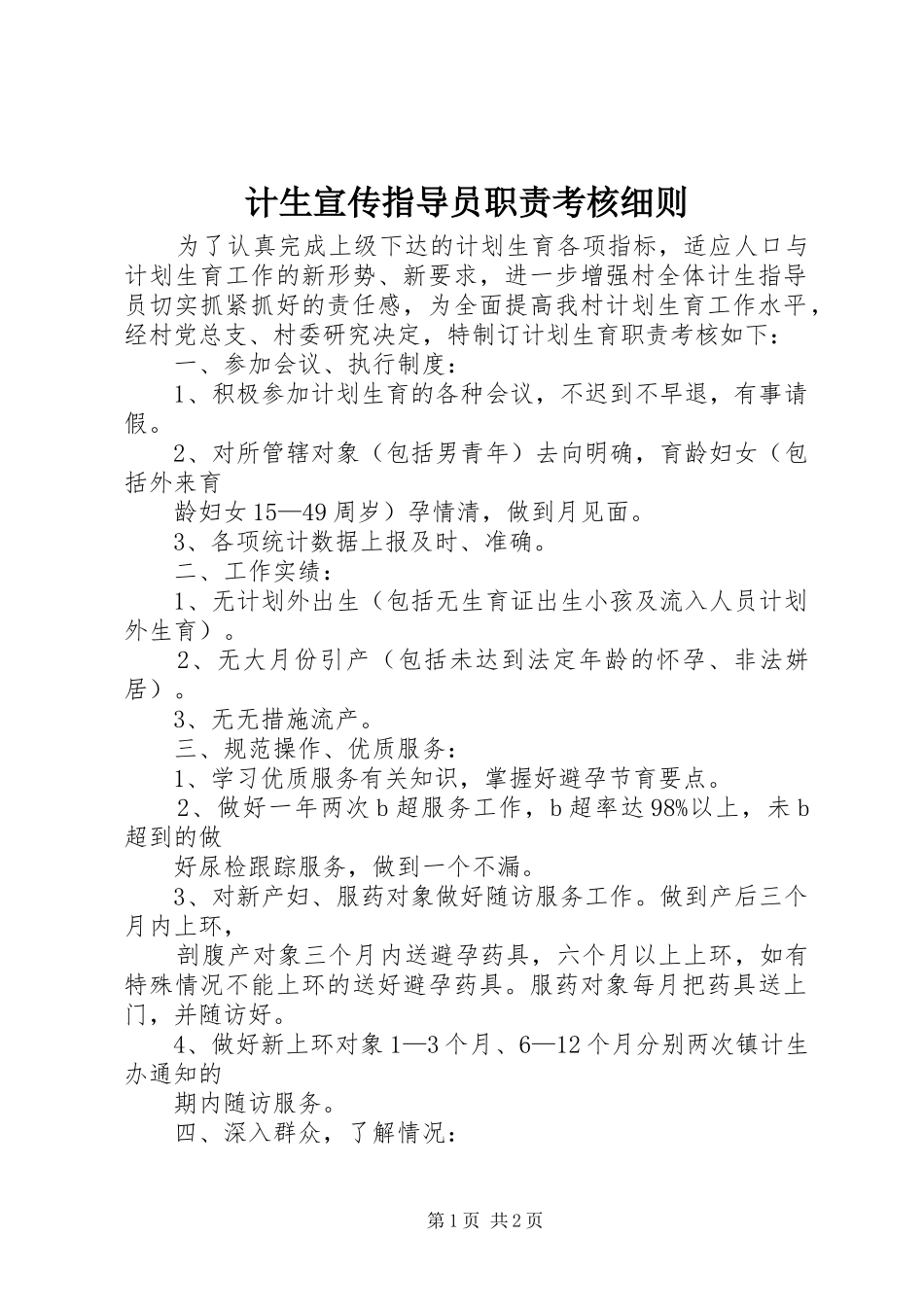 计生宣传指导员职责考核细则

为了认真完成上级下达的计划生育各项指标，适应人口与计划生育工作的新形势、新要求，进一步增强村全体计生指导员切实抓紧抓好的责任感，为全面提高我村计划生育工作水平，经村党总支、村委研究决定，特制订计划生育职责考核如下：

一、参加会议、执行制度：

1、积极参加计划生育的各种会议，不迟到不早退，有事请假。

2、对所管辖对象（包括男青年）去向明确，育龄妇女（包括外来育

龄妇女15—49周岁）孕情清，做到月见面。

3、各项统计数据上报及时、准确。

二、工作实绩：

1、无计划外出生（包括无生育证出生小孩及流入人员计划外生育）。

2、无大月份引产（包括未达到法定年龄的怀孕、非法姘居）。

3、无无措施流产。

三、规范操作、优质服务：

1、学习优质服务有关知识，掌握好避孕节育要点。

2、做好一年两次b超服务工作，b超率达98%以上，未b超到的做

好尿检跟踪服务，做到一个不漏。

3、对新产妇、服药对象做好随访服务工作。做到产后三个月内上环，

剖腹产对象三个月内送避孕药具，六个月以上上环，如有特殊情况不能上环的送好避孕药具。服药对象每月把药具送上门，并随访好。

4、做好新上环对象1—3个月、6—12个月分别两次镇计生办通知的

期内随访服务。

四、深入群众，了解情况：

第1页 共2页